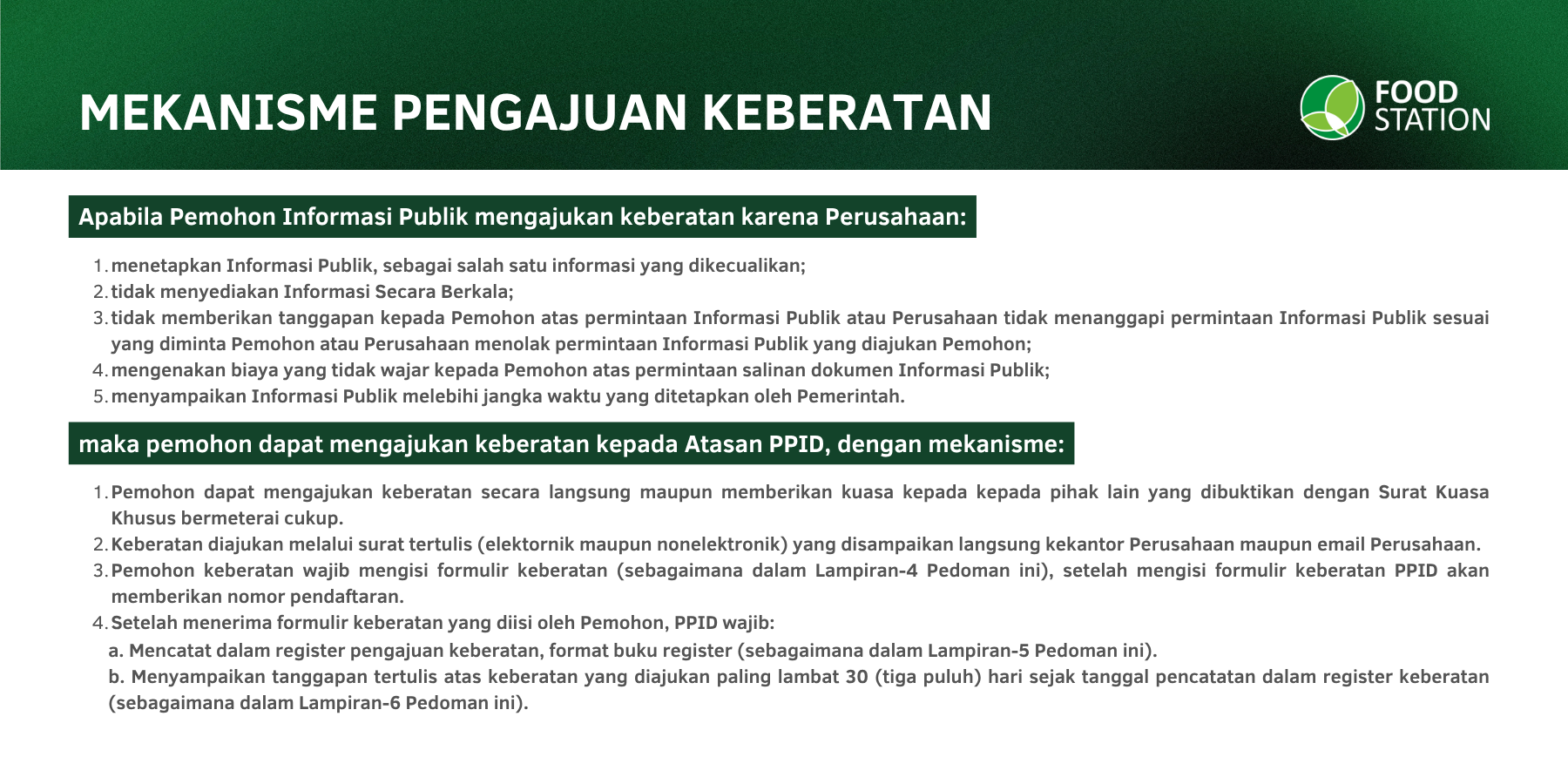 MEKANISME PENGAJUAN KEBERATAN

FOOD STATION

Apabila Pemohon Informasi Publik mengajukan keberatan karena Perusahaan:

1. menetapkan Informasi Publik, sebagai salah satu informasi yang dikecualikan;
2. tidak menyediakan Informasi Secara Berkala;
3. tidak memberikan tanggapan kepada Pemohon atas permintaan Informasi Publik atau Perusahaan tidak menanggapi permintaan Informasi Publik sesuai yang diminta Pemohon atau Perusahaan menolak permintaan Informasi Publik yang diajukan Pemohon;
4. mengenakan biaya yang tidak wajar kepada Pemohon atas permintaan salinan dokumen Informasi Publik;
5. menyampaikan Informasi Publik melebihi jangka waktu yang ditetapkan oleh Pemerintah.

maka pemohon dapat mengajukan keberatan kepada Atasan PPID, dengan mekanisme:

1. Pemohon dapat mengajukan keberatan secara langsung maupun memberikan kuasa kepada kepada pihak lain yang dibuktikan dengan Surat Kuasa Khusus bermeterai cukup.
2. Keberatan diajukan melalui surat tertulis (elektornik maupun nonelektronik) yang disampaikan langsung kekantor Perusahaan maupun email Perusahaan.
3. Pemohon keberatan wajib mengisi formulir keberatan (sebagaimana dalam Lampiran-4 Pedoman ini), setelah mengisi formulir keberatan PPID akan memberikan nomor pendaftaran.
4. Setelah menerima formulir keberatan yang diisi oleh Pemohon, PPID wajib:
a. Mencatat dalam register pengajuan keberatan, format buku register (sebagaimana dalam Lampiran-5 Pedoman ini).
b. Menyampaikan tanggapan tertulis atas keberatan yang diajukan paling lambat 30 (tiga puluh) hari sejak tanggal pencatatan dalam register keberatan (sebagaimana dalam Lampiran-6 Pedoman ini).